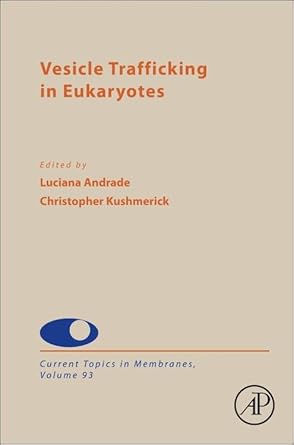 Vesicle Trafficking in Eukaryotes

Edited by
Luciana Andrade
Christopher Kushmerick

Current Topics in Membranes, Volume 93

AP